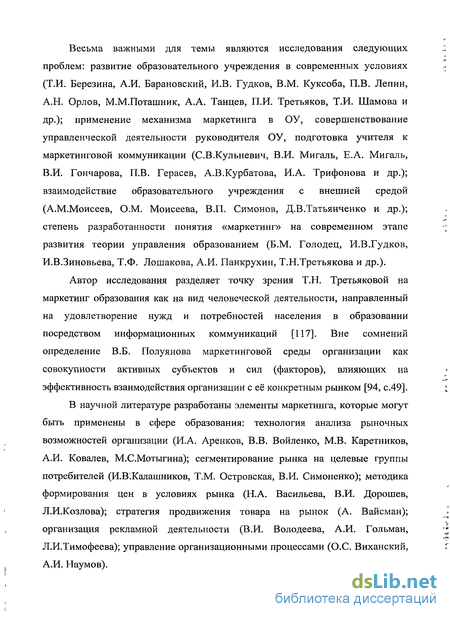 Весьма важными для темы являются исследования следующих проблем: развитие образовательного учреждения в современных условиях (Т.И. Березина, А.И. Барановский, И.В. Гудков, В.М. Куксоба, П.В. Лепин, А.Н. Орлов, М.М.Поташник, А.А. Танцев, П.И. Третьяков, Т.И. Шамова и др.); применение механизма маркетинга в ОУ, совершенствование управленческой деятельности руководителя ОУ, подготовка учителя к маркетинговой коммуникации (С.В.Кульневич, В.И. Мигаль, Е.А. Мигаль, В.И. Гончарова, П.В. Герасев, А.В.Курбатова, И.А. Трифонова и др.); взаимодействие образовательного учреждения с внешней средой (А.М.Моисеев, О.М. Моисеева, В.П. Симонов, Д.В.Татьянченко и др.); степень разработанности понятия «маркетинг» на современном этапе развития теории управления образованием (Б.М. Голодец, И.В.Гудков, И.В.Зиновьева, Т.Ф. Лошакова, А.И. Панкрухин, Т.Н.Третьякова и др.).

Автор исследования разделяет точку зрения Т.Н. Третьяковой на маркетинг образования как на вид человеческой деятельности, направленный на удовлетворение нужд и потребностей населения в образовании посредством информационных коммуникаций [117]. Вне сомнений определение В.Б. Полуянова маркетинговой среды организации как совокупности активных субъектов и сил (факторов), влияющих на эффективность взаимодействия организации с её конкретным рынком [94, с.49].

В научной литературе разработаны элементы маркетинга, которые могут быть применены в сфере образования: технология анализа рыночных возможностей организации (И.А. Аренков, В.В. Войленко, М.В. Каретников, А.И. Ковалев, М.С.Мотыгина); сегментирование рынка на целевые группы потребителей (И.В.Калашников, Т.М. Островская, В.И. Симоненко); методика формирования цен в условиях рынка (Н.А. Васильева, В.И. Дорошев, Л.И.Козлова); стратегия продвижения товара на рынок (А. Вайсман); организация рекламной деятельности (В.И. Володеева, А.И. Гольман, Л.И.Тимофеева); управление организационными процессами (О.С. Виханский, А.И. Наумов).

dsLib.net
библиотека диссертаций